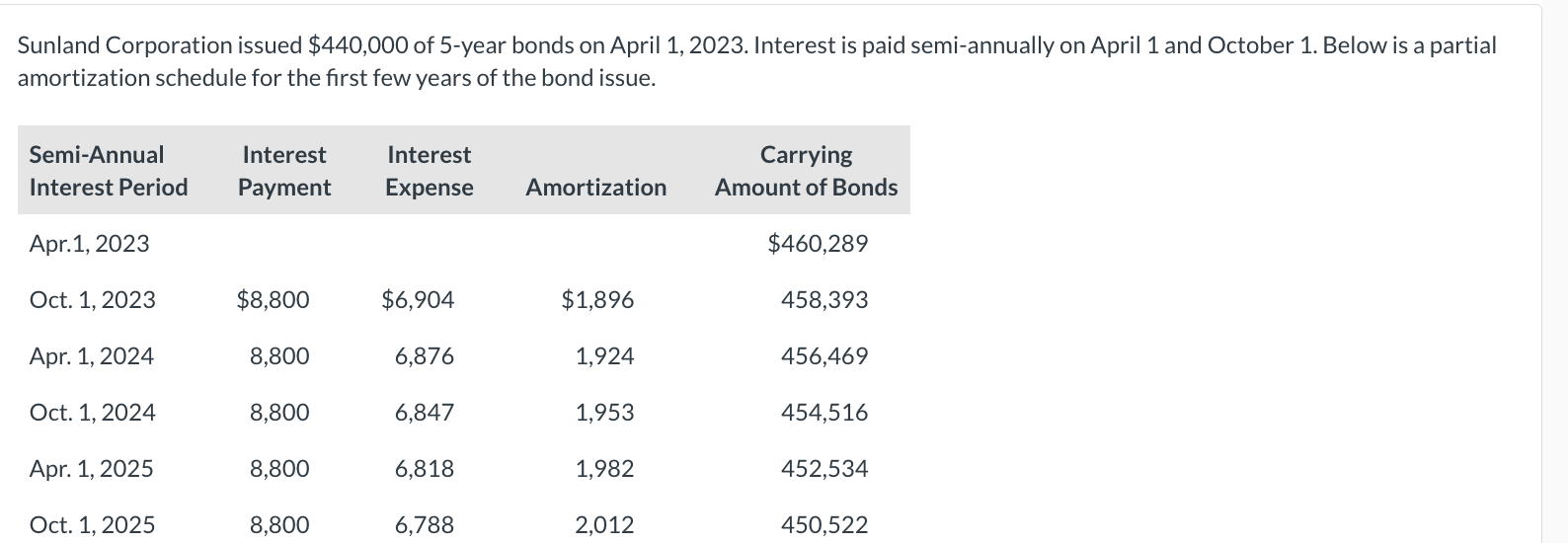 Sunland Corporation issued \$440,000 of 5-year bonds on April 1, 2023. Interest is paid semi-annually on April 1 and October 1. Below is a partial amortization schedule for the first few years of the bond issue.

| Semi-Annual Interest Period | Interest Payment | Interest Expense | Amortization | Carrying Amount of Bonds |
|---|---|---|---|---|
| Apr.1, 2023 | | | | \$460,289 |
| Oct. 1, 2023 | \$8,800 | \$6,904 | \$1,896 | 458,393 |
| Apr. 1, 2024 | 8,800 | 6,876 | 1,924 | 456,469 |
| Oct. 1, 2024 | 8,800 | 6,847 | 1,953 | 454,516 |
| Apr. 1, 2025 | 8,800 | 6,818 | 1,982 | 452,534 |
| Oct. 1, 2025 | 8,800 | 6,788 | 2,012 | 450,522 |